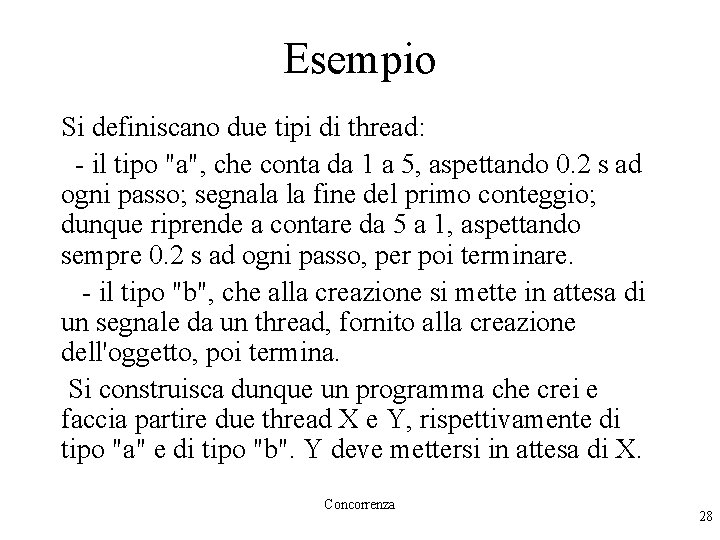 Esempio

Si definiscano due tipi di thread:

- il tipo "a", che conta da 1 a 5, aspettando 0.2 s ad ogni passo; segnala la fine del primo conteggio; dunque riprende a contare da 5 a 1, aspettando sempre 0.2 s ad ogni passo, per poi terminare.

- il tipo "b", che alla creazione si mette in attesa di un segnale da un thread, fornito alla creazione dell'oggetto, poi termina.

Si construisca dunque un programma che crei e faccia partire due thread X e Y, rispettivamente di tipo "a" e di tipo "b". Y deve mettersi in attesa di X.

Concorrenza

28